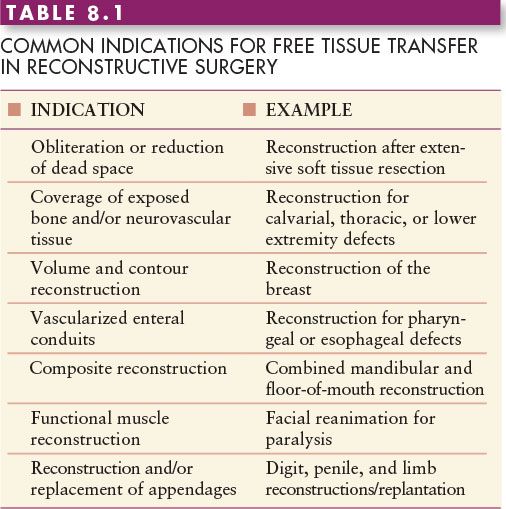 TABLE 8.1

COMMON INDICATIONS FOR FREE TISSUE TRANSFER IN RECONSTRUCTIVE SURGERY

| INDICATION | EXAMPLE |
|---|---|
| Obliteration or reduction of dead space | Reconstruction after extensive soft tissue resection |
| Coverage of exposed bone and/or neurovascular tissue | Reconstruction for calvarial, thoracic, or lower extremity defects |
| Volume and contour reconstruction | Reconstruction of the breast |
| Vascularized enteral conduits | Reconstruction for pharyngeal or esophageal defects |
| Composite reconstruction | Combined mandibular and floor-of-mouth reconstruction |
| Functional muscle reconstruction | Facial reanimation for paralysis |
| Reconstruction and/or replacement of appendages | Digit, penile, and limb reconstructions/replantation |